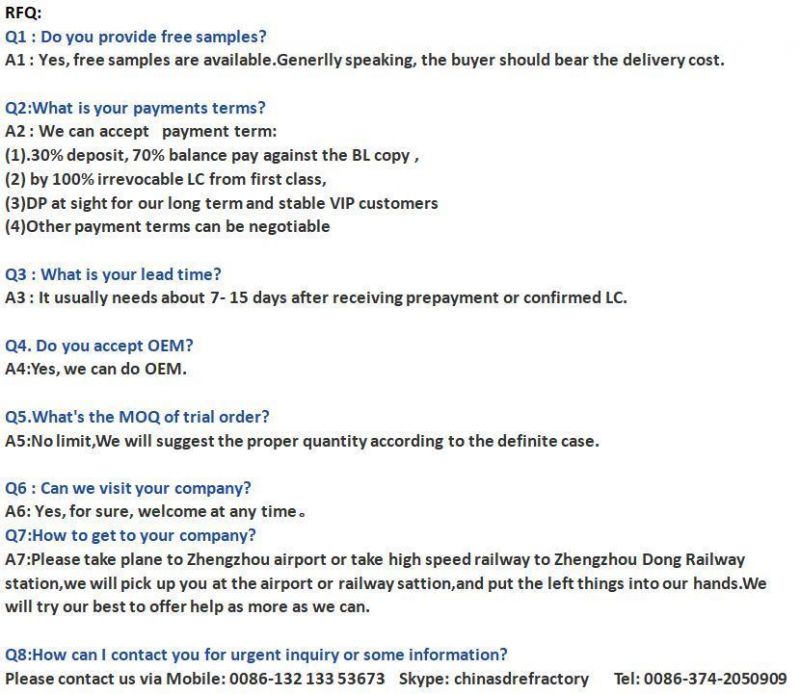 RFQ:
Q1 : Do you provide free samples?
A1 : Yes, free samples are available.Generlly speaking, the buyer should bear the delivery cost.

Q2:What is your payments terms?
A2 : We can accept payment term:
(1).30% deposit, 70% balance pay against the BL copy ,
(2) by 100% irrevocable LC from first class,
(3)DP at sight for our long term and stable VIP customers
(4)Other payment terms can be negotiable

Q3 : What is your lead time?
A3 : It usually needs about 7- 15 days after receiving prepayment or confirmed LC.

Q4. Do you accept OEM?
A4:Yes, we can do OEM.

Q5.What's the MOQ of trial order?
A5:No limit,We will suggest the proper quantity according to the definite case.

Q6 : Can we visit your company?
A6: Yes, for sure, welcome at any time。
Q7:How to get to your company?
A7:Please take plane to Zhengzhou airport or take high speed railway to Zhengzhou Dong Railway station,we will pick up you at the airport or railway sattion,and put the left things into our hands.We will try our best to offer help as more as we can.

Q8:How can I contact you for urgent inquiry or some information?
Please contact us via Mobile: 0086-132 133 53673 Skype: chinasdrefractory Tel: 0086-374-2050909